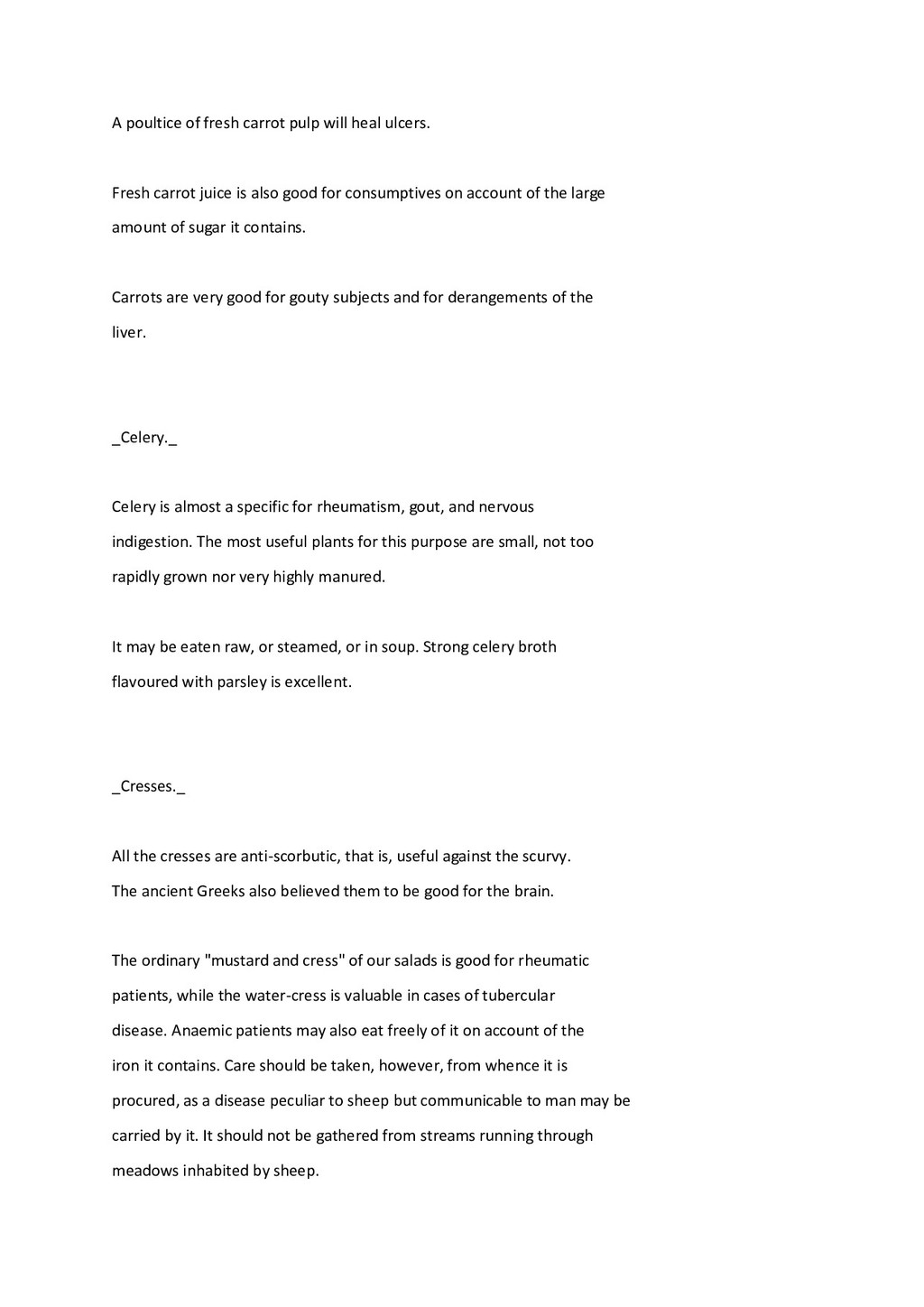 A poultice of fresh carrot pulp will heal ulcers.

Fresh carrot juice is also good for consumptives on account of the large amount of sugar it contains.

Carrots are very good for gouty subjects and for derangements of the liver.

_Celery._

Celery is almost a specific for rheumatism, gout, and nervous indigestion. The most useful plants for this purpose are small, not too rapidly grown nor very highly manured.

It may be eaten raw, or steamed, or in soup. Strong celery broth flavoured with parsley is excellent.

_Cresses._

All the cresses are anti-scorbutic, that is, useful against the scurvy. The ancient Greeks also believed them to be good for the brain.

The ordinary "mustard and cress" of our salads is good for rheumatic patients, while the water-cress is valuable in cases of tubercular disease. Anaemic patients may also eat freely of it on account of the iron it contains. Care should be taken, however, from whence it is procured, as a disease peculiar to sheep but communicable to man may be carried by it. It should not be gathered from streams running through meadows inhabited by sheep.